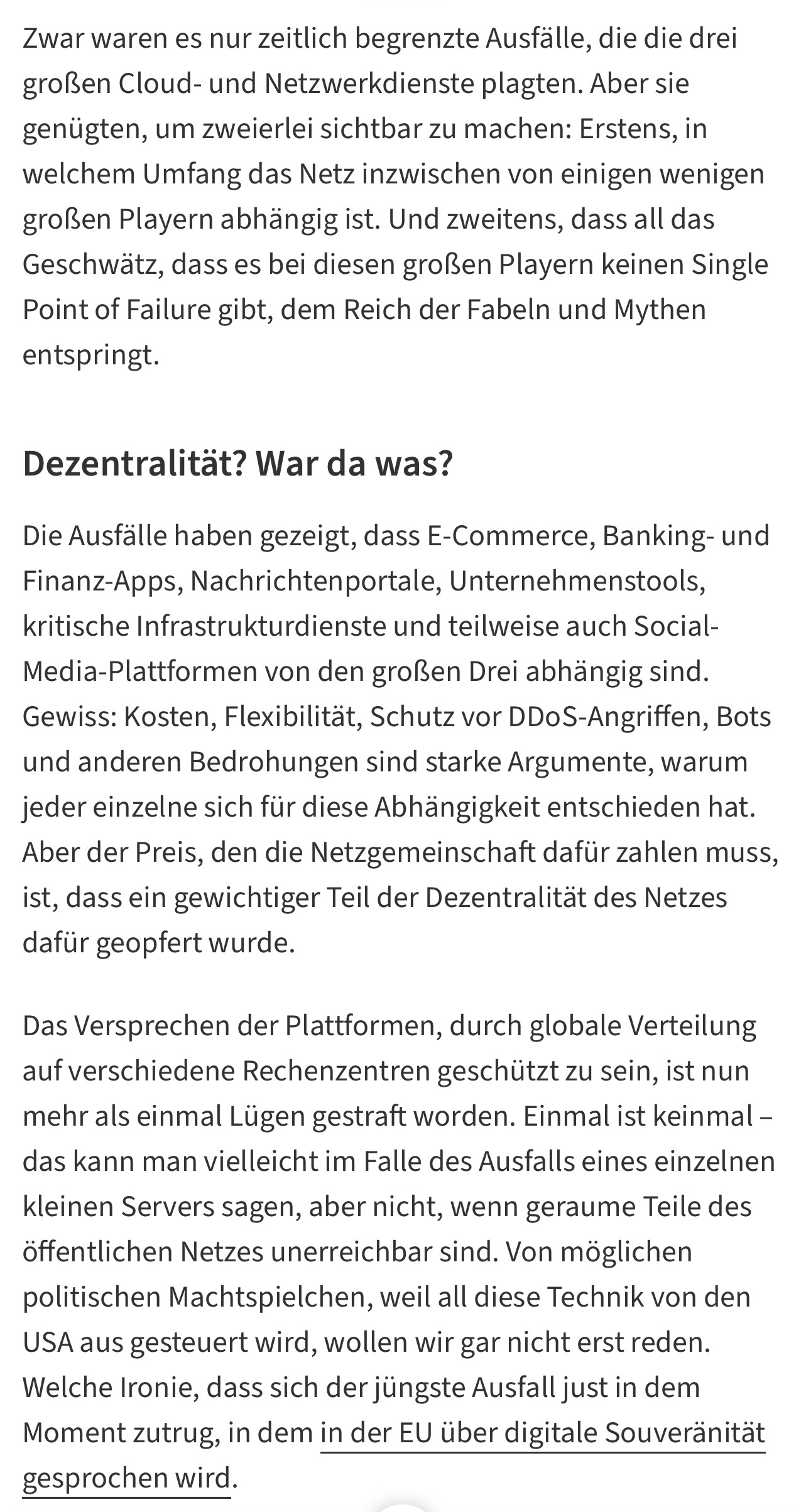 Zwar waren es nur zeitlich begrenzte Ausfälle, die die drei großen Cloud- und Netzwerkdienste plagten. Aber sie genügten, um zweierlei sichtbar zu machen: Erstens, in welchem Umfang das Netz inzwischen von einigen wenigen großen Playern abhängig ist. Und zweitens, dass all das Geschwätz, dass es bei diesen großen Playern keinen Single Point of Failure gibt, dem Reich der Fabeln und Mythen entspringt.

Dezentralität? War da was?

Die Ausfälle haben gezeigt, dass E-Commerce, Banking- und Finanz-Apps, Nachrichtenportale, Unternehmenstools, kritische Infrastrukturdienste und teilweise auch Social-Media-Plattformen von den großen Drei abhängig sind. Gewiss: Kosten, Flexibilität, Schutz vor DDoS-Angriffen, Bots und anderen Bedrohungen sind starke Argumente, warum jeder einzelne sich für diese Abhängigkeit entschieden hat. Aber der Preis, den die Netzgemeinschaft dafür zahlen muss, ist, dass ein gewichtiger Teil der Dezentralität des Netzes dafür geopfert wurde.

Das Versprechen der Plattformen, durch globale Verteilung auf verschiedene Rechenzentren geschützt zu sein, ist nun mehr als einmal Lügen gestraft worden. Einmal ist keinmal – das kann man vielleicht im Falle des Ausfalls eines einzelnen kleinen Servers sagen, aber nicht, wenn geraume Teile des öffentlichen Netzes unerreichbar sind. Von möglichen politischen Machtspielchen, weil all diese Technik von den USA aus gesteuert wird, wollen wir gar nicht erst reden. Welche Ironie, dass sich der jüngste Ausfall just in dem Moment zutrug, in dem in der EU über digitale Souveränität gesprochen wird.